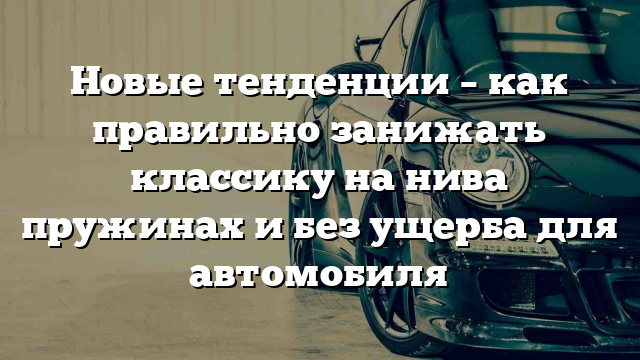 Новые тенденции – как правильно занижать классику на нива пружинах и без ущерба для автомобиля